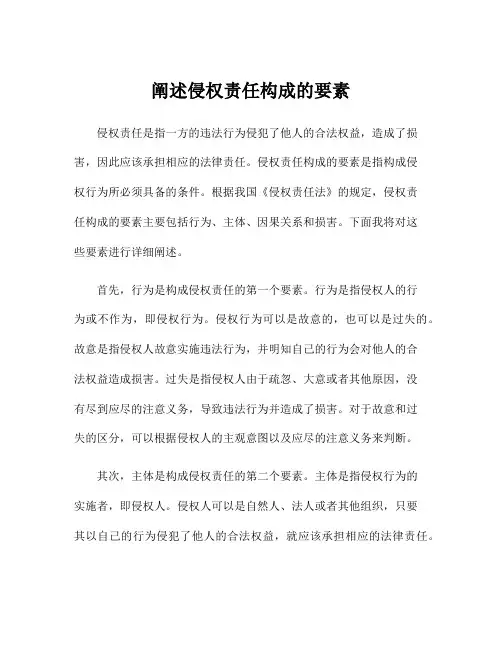 阐述侵权责任构成的要素

侵权责任是指一方的违法行为侵犯了他人的合法权益，造成了损害，因此应该承担相应的法律责任。侵权责任构成的要素是指构成侵权行为所必须具备的条件。根据我国《侵权责任法》的规定，侵权责任构成的要素主要包括行为、主体、因果关系和损害。下面我将对这些要素进行详细阐述。

首先，行为是构成侵权责任的第一个要素。行为是指侵权人的行为或不作为，即侵权行为。侵权行为可以是故意的，也可以是过失的。故意是指侵权人故意实施违法行为，并明知自己的行为会对他人的合法权益造成损害。过失是指侵权人由于疏忽、大意或者其他原因，没有尽到应尽的注意义务，导致违法行为并造成了损害。对于故意和过失的区分，可以根据侵权人的主观意图以及应尽的注意义务来判断。

其次，主体是构成侵权责任的第二个要素。主体是指侵权行为的实施者，即侵权人。侵权人可以是自然人、法人或者其他组织，只要其以自己的行为侵犯了他人的合法权益，就应该承担相应的法律责任。